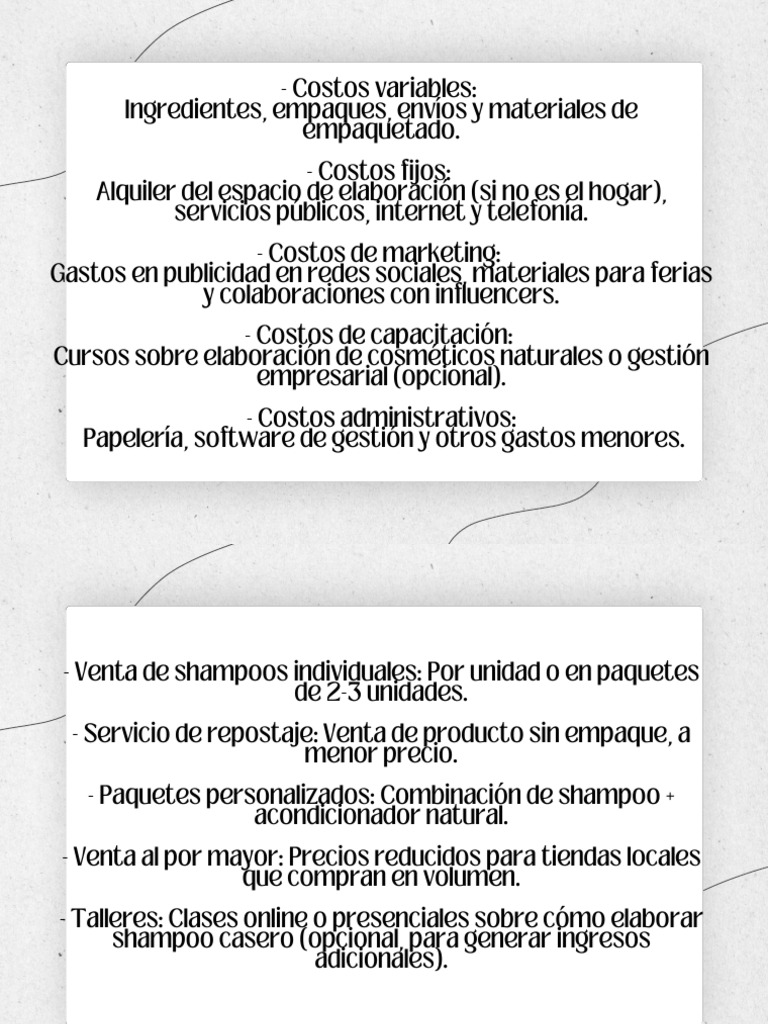 - Costos variables:
Ingredientes, empaques, envíos y materiales de empaquetado.

- Costos fijos:
Alquiler del espacio de elaboración (si no es el hogar), servicios públicos, internet y telefonía.

- Costos de marketing:
Gastos en publicidad en redes sociales, materiales para ferias y colaboraciones con influencers.

- Costos de capacitación:
Cursos sobre elaboración de cosméticos naturales o gestión empresarial (opcional).

- Costos administrativos:
Papelería, software de gestión y otros gastos menores.

- Venta de shampoos individuales: Por unidad o en paquetes de 2-3 unidades.

- Servicio de repostaje: Venta de producto sin empaque, a menor precio.

- Paquetes personalizados: Combinación de shampoo + acondicionador natural.

- Venta al por mayor: Precios reducidos para tiendas locales que compran en volumen.

- Talleres: Clases online o presenciales sobre cómo elaborar shampoo casero (opcional, para generar ingresos adicionales).